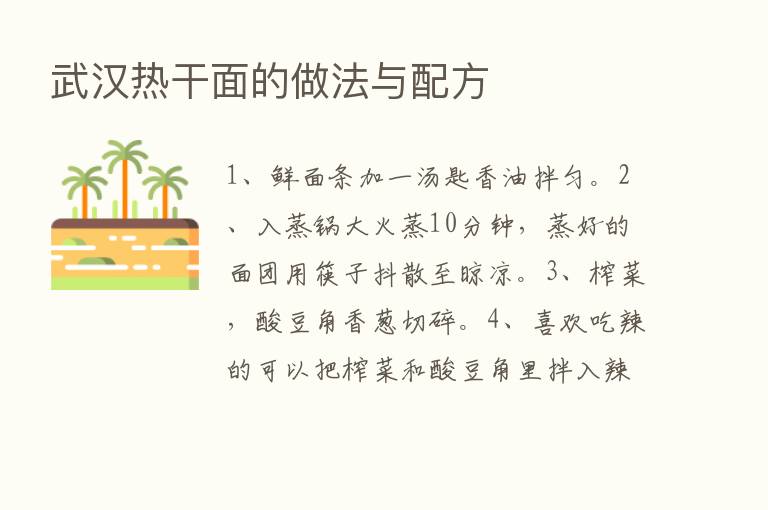 武汉热干面的做法与配方

1、鲜面条加一汤匙香油拌匀。2、入蒸锅大火蒸10分钟，蒸好的面团用筷子抖散至晾凉。3、榨菜，酸豆角香葱切碎。4、喜欢吃辣的可以把榨菜和酸豆角里拌入辣